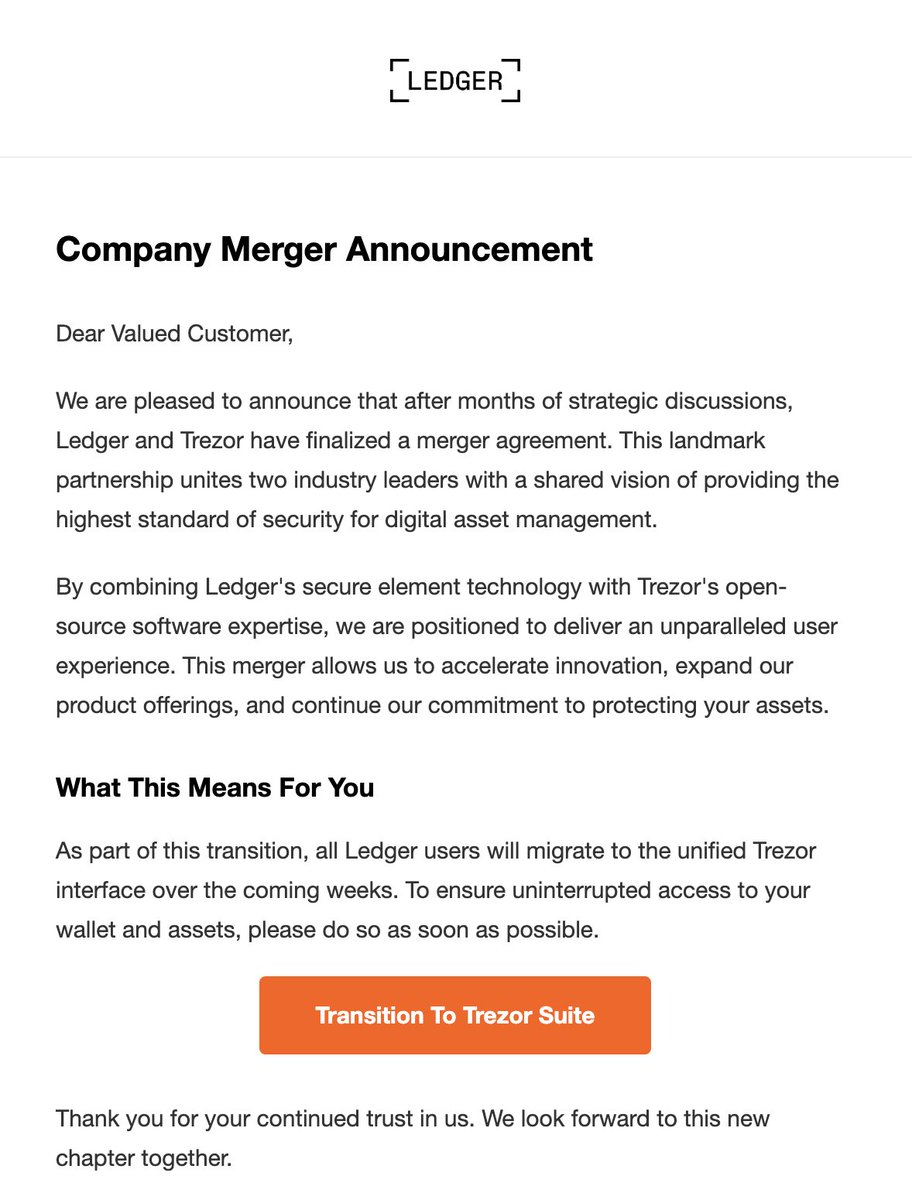 LEDGER

Company Merger Announcement

Dear Valued Customer,

We are pleased to announce that after months of strategic discussions, Ledger and Trezor have finalized a merger agreement. This landmark partnership unites two industry leaders with a shared vision of providing the highest standard of security for digital asset management.

By combining Ledger's secure element technology with Trezor's open-source software expertise, we are positioned to deliver an unparalleled user experience. This merger allows us to accelerate innovation, expand our product offerings, and continue our commitment to protecting your assets.

What This Means For You

As part of this transition, all Ledger users will migrate to the unified Trezor interface over the coming weeks. To ensure uninterrupted access to your wallet and assets, please do so as soon as possible.

Transition To Trezor Suite

Thank you for your continued trust in us. We look forward to this new chapter together.